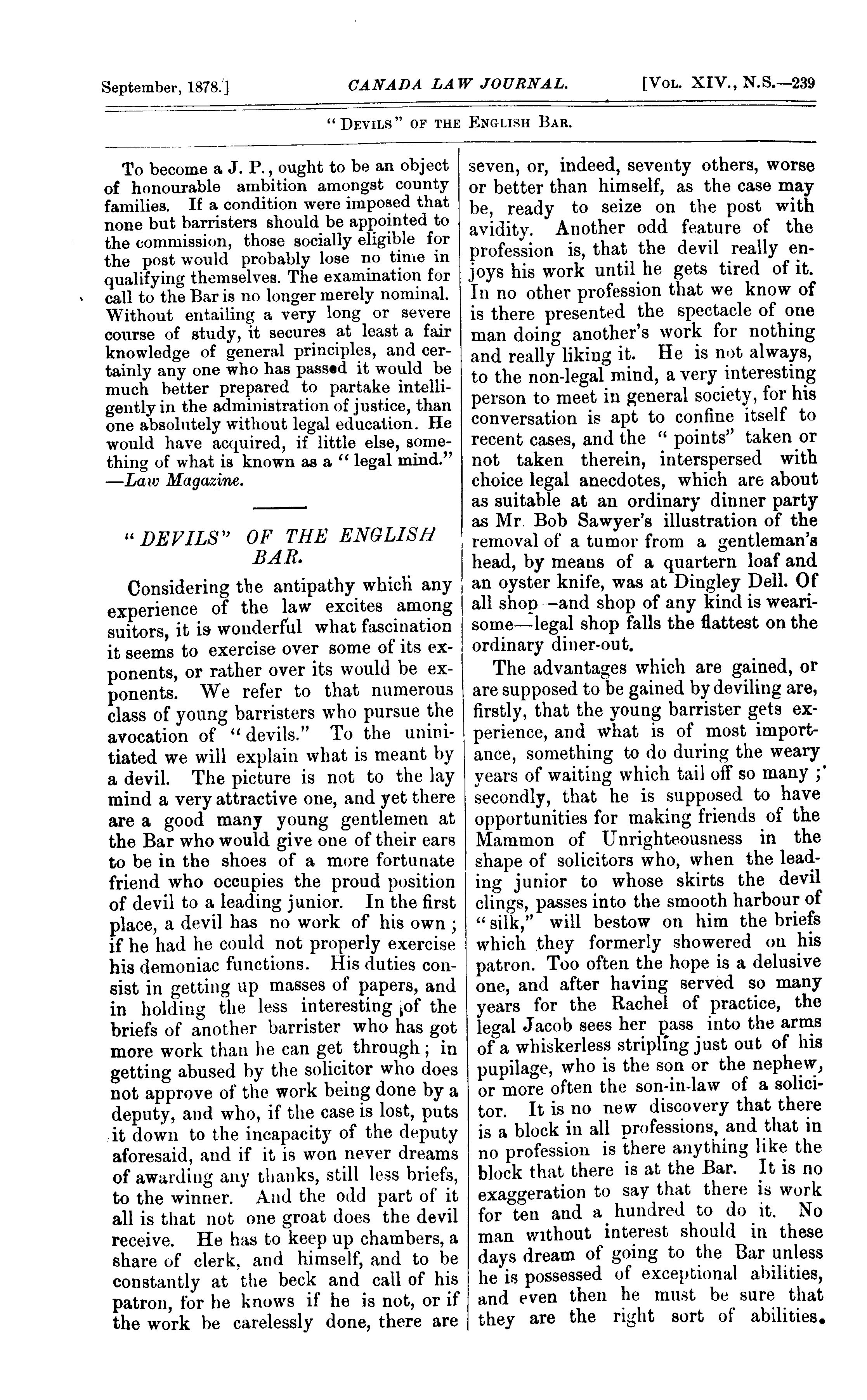 September, 1878.]  CANADA LAW JOURNAL.  [VOL. XIV., N.S.—239

"DEVILS" OF THE ENGLISH BAR.

To become a J. P., ought to be an object of honourable ambition amongst county families. If a condition were imposed that none but barristers should be appointed to the commission, those socially eligible for the post would probably lose no time in qualifying themselves. The examination for call to the Bar is no longer merely nominal. Without entailing a very long or severe course of study, it secures at least a fair knowledge of general principles, and certainly any one who has passed it would be much better prepared to partake intelligently in the administration of justice, than one absolutely without legal education. He would have acquired, if little else, something of what is known as a "legal mind." —Law Magazine.

"DEVILS" OF THE ENGLISH BAR.

Considering the antipathy which any experience of the law excites among suitors, it is wonderful what fascination it seems to exercise over some of its exponents, or rather over its would be exponents. We refer to that numerous class of young barristers who pursue the avocation of "devils." To the uninitiated we will explain what is meant by a devil. The picture is not to the lay mind a very attractive one, and yet there are a good many young gentlemen at the Bar who would give one of their ears to be in the shoes of a more fortunate friend who occupies the proud position of devil to a leading junior. In the first place, a devil has no work of his own; if he had he could not properly exercise his demoniac functions. His duties consist in getting up masses of papers, and in holding the less interesting of the briefs of another barrister who has got more work than he can get through; in getting abused by the solicitor who does not approve of the work being done by a deputy, and who, if the case is lost, puts it down to the incapacity of the deputy aforesaid, and if it is won never dreams of awarding any thanks, still less briefs, to the winner. And the odd part of it all is that not one groat does the devil receive. He has to keep up chambers, a share of clerk, and himself, and to be constantly at the beck and call of his patron, for he knows if he is not, or if the work be carelessly done, there are seven, or, indeed, seventy others, worse or better than himself, as the case may be, ready to seize on the post with avidity. Another odd feature of the profession is, that the devil really enjoys his work until he gets tired of it. In no other profession that we know of is there presented the spectacle of one man doing another's work for nothing and really liking it. He is not always, to the non-legal mind, a very interesting person to meet in general society, for his conversation is apt to confine itself to recent cases, and the "points" taken or not taken therein, interspersed with choice legal anecdotes, which are about as suitable at an ordinary dinner party as Mr. Bob Sawyer's illustration of the removal of a tumor from a gentleman's head, by means of a quartern loaf and an oyster knife, was at Dingley Dell. Of all shop—and shop of any kind is wearisome—legal shop falls the flattest on the ordinary diner-out.

The advantages which are gained, or are supposed to be gained by deviling are, firstly, that the young barrister gets experience, and what is of most importance, something to do during the weary years of waiting which tail off so many; secondly, that he is supposed to have opportunities for making friends of the Mammon of Unrighteousness in the shape of solicitors who, when the leading junior to whose skirts the devil clings, passes into the smooth harbour of "silk," will bestow on him the briefs which they formerly showered on his patron. Too often the hope is a delusive one, and after having served so many years for the Rachel of practice, the legal Jacob sees her pass into the arms of a whiskerless stripling just out of his pupilage, who is the son or the nephew, or more often the son-in-law of a solicitor. It is no new discovery that there is a block in all professions, and that in no profession is there anything like the block that there is at the Bar. It is no exaggeration to say that there is work for ten and a hundred to do it. No man without interest should in these days dream of going to the Bar unless he is possessed of exceptional abilities, and even then he must be sure that they are the right sort of abilities.